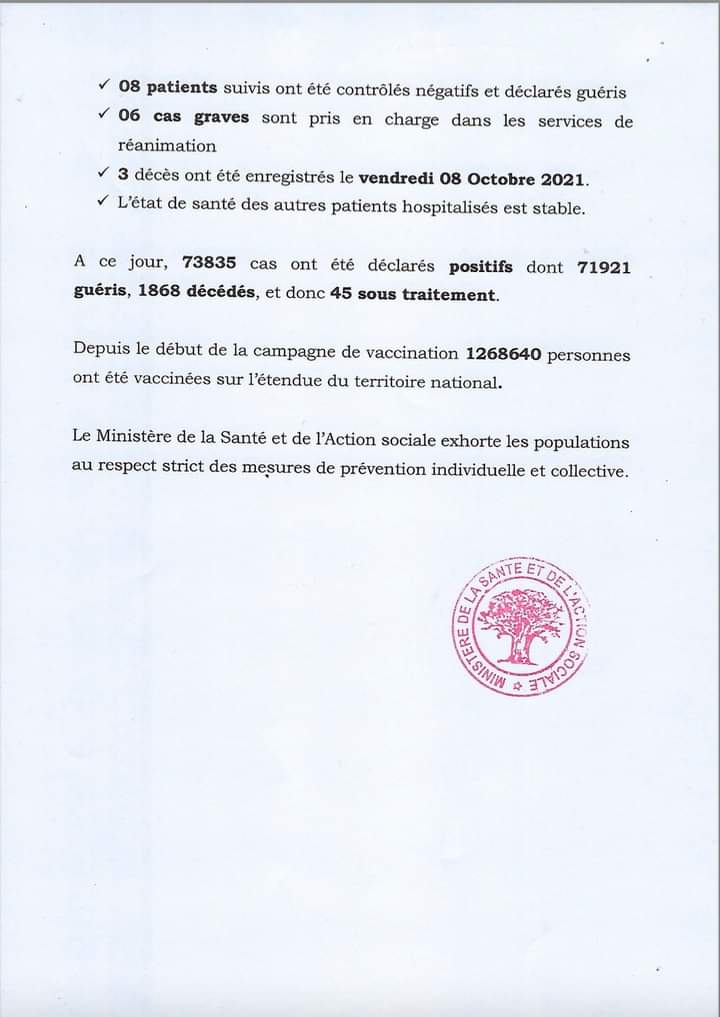 ✓ 08 patients suivis ont été contrôlés négatifs et déclarés guéris
✓ 06 cas graves sont pris en charge dans les services de réanimation
✓ 3 décès ont été enregistrés le vendredi 08 Octobre 2021.
✓ L'état de santé des autres patients hospitalisés est stable.

A ce jour, 73835 cas ont été déclarés positifs dont 71921 guéris, 1868 décédés, et donc 45 sous traitement.

Depuis le début de la campagne de vaccination 1268640 personnes ont été vaccinées sur l'étendue du territoire national.

Le Ministère de la Santé et de l'Action sociale exhorte les populations au respect strict des mesures de prévention individuelle et collective.

MINISTERE DE LA SANTE ET DE L'ACTION SOCIALE